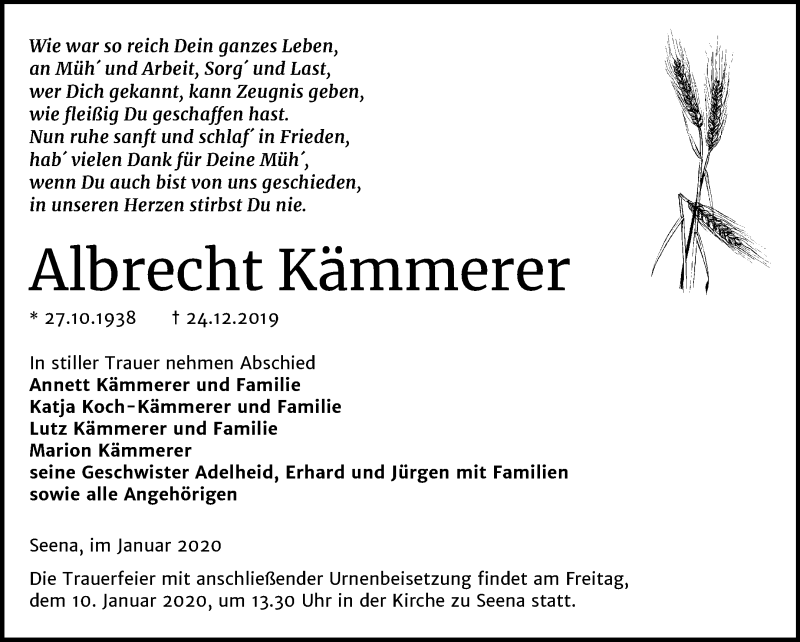 Wie war so reich Dein ganzes Leben,
an Müh´ und Arbeit, Sorg´ und Last,
wer Dich gekannt, kann Zeugnis geben,
wie fleißig Du geschaffen hast.
Nun ruhe sanft und schlaf´ in Frieden,
hab´ vielen Dank für Deine Müh´,
wenn Du auch bist von uns geschieden,
in unseren Herzen stirbst Du nie.

Albrecht Kämmerer

* 27.10.1938 † 24.12.2019

In stiller Trauer nehmen Abschied
Annett Kämmerer und Familie
Katja Koch-Kämmerer und Familie
Lutz Kämmerer und Familie
Marion Kämmerer
seine Geschwister Adelheid, Erhard und Jürgen mit Familien
sowie alle Angehörigen

Seena, im Januar 2020

Die Trauerfeier mit anschließender Urnenbeisetzung findet am Freitag, dem 10. Januar 2020, um 13.30 Uhr in der Kirche zu Seena statt.